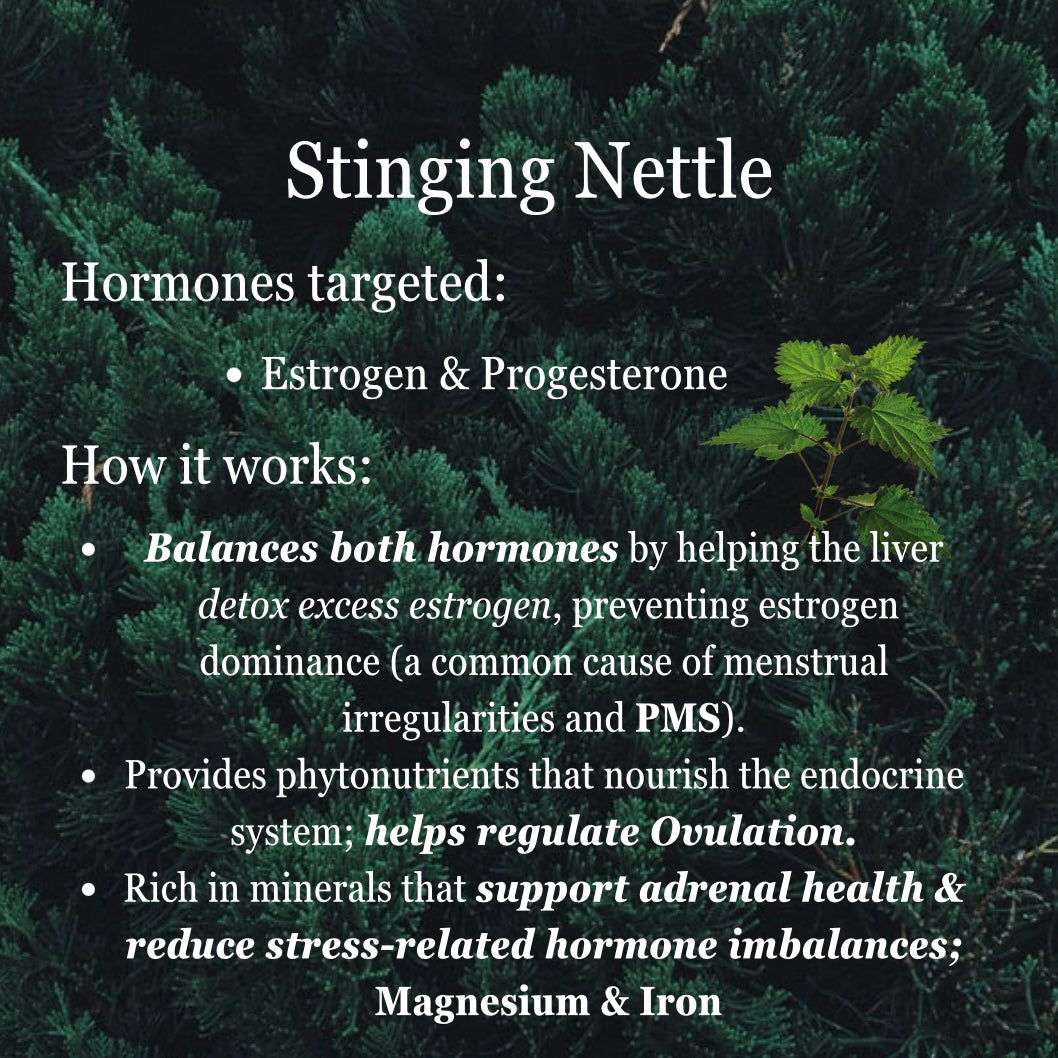 Stinging Nettle

Hormones targeted:

• Estrogen & Progesterone

How it works:

• Balances both hormones by helping the liver detox excess estrogen, preventing estrogen dominance (a common cause of menstrual irregularities and PMS).
• Provides phytonutrients that nourish the endocrine system; helps regulate Ovulation.
• Rich in minerals that support adrenal health & reduce stress-related hormone imbalances; Magnesium & Iron